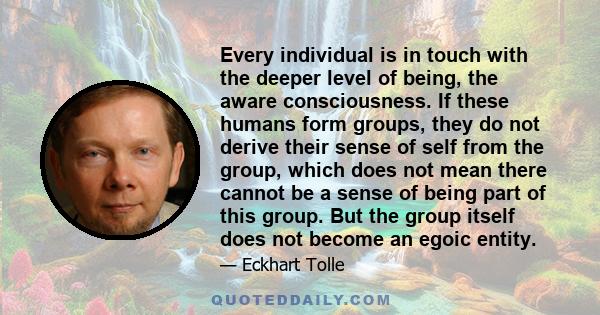 Every individual is in touch with the deeper level of being, the aware consciousness. If these humans form groups, they do not derive their sense of self from the group, which does not mean there cannot be a sense of being part of this group. But the group itself does not become an egoic entity.

— Eckhart Tolle

QUOTEDDAILY.COM